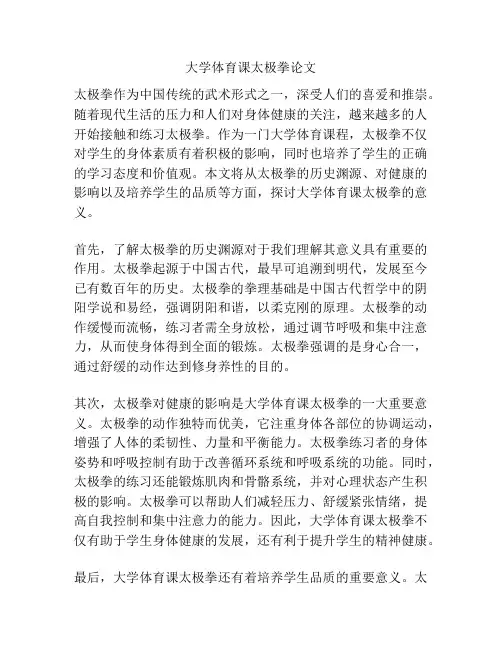 大学体育课太极拳论文

太极拳作为中国传统的武术形式之一，深受人们的喜爱和推崇。随着现代生活的压力和人们对身体健康的关注，越来越多的人开始接触和练习太极拳。作为一门大学体育课程，太极拳不仅对学生的身体素质有着积极的影响，同时也培养了学生的正确的学习态度和价值观。本文将从太极拳的历史渊源、对健康的影响以及培养学生的品质等方面，探讨大学体育课太极拳的意义。

首先，了解太极拳的历史渊源对于我们理解其意义具有重要的作用。太极拳起源于中国古代，最早可追溯到明代，发展至今已有数百年的历史。太极拳的拳理基础是中国古代哲学中的阴阳学说和易经，强调阴阳和谐，以柔克刚的原理。太极拳的动作缓慢而流畅，练习者需全身放松，通过调节呼吸和集中注意力，从而使身体得到全面的锻炼。太极拳强调的是身心合一，通过舒缓的动作达到修身养性的目的。

其次，太极拳对健康的影响是大学体育课太极拳的一大重要意义。太极拳的动作独特而优美，它注重身体各部位的协调运动，增强了人体的柔韧性、力量和平衡能力。太极拳练习者的身体姿势和呼吸控制有助于改善循环系统和呼吸系统的功能。同时，太极拳的练习还能锻炼肌肉和骨骼系统，并对心理状态产生积极的影响。太极拳可以帮助人们减轻压力、舒缓紧张情绪，提高自我控制和集中注意力的能力。因此，大学体育课太极拳不仅有助于学生身体健康的发展，还有利于提升学生的精神健康。

最后，大学体育课太极拳还有着培养学生品质的重要意义。太